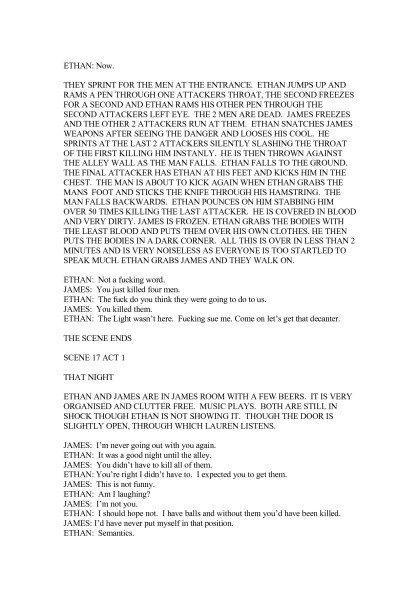 ETHAN: Now.

THEY SPRINT FOR THE MEN AT THE ENTRANCE. ETHAN JUMPS UP AND RAMS A PEN THROUGH ONE ATTACKERS THROAT, THE SECOND FREEZES FOR A SECOND AND ETHAN RAMS HIS OTHER PEN THROUGH THE SECOND ATTACKERS LEFT EYE. THE 2 MEN ARE DEAD. JAMES FREEZES AND THE OTHER 2 ATTACKERS RUN AT THEM. ETHAN SNATCHES JAMES WEAPONS AFTER SEEING THE DANGER AND LOOSES HIS COOL. HE SPRINTS AT THE LAST 2 ATTACKERS SILENTLY SLASHING THE THROAT OF THE FIRST KILLING HIM INSTANLY. HE IS THEN THROWN AGAINST THE ALLEY WALL AS THE MAN FALLS. ETHAN FALLS TO THE GROUND. THE FINAL ATTACKER HAS ETHAN AT HIS FEET AND KICKS HIM IN THE CHEST. THE MAN IS ABOUT TO KICK AGAIN WHEN ETHAN GRABS THE MANS FOOT AND STICKS THE KNIFE THROUGH HIS HAMSTRING. THE MAN FALLS BACKWARDS. ETHAN POUNCES ON HIM STABBING HIM OVER 50 TIMES KILLING THE LAST ATTACKER. HE IS COVERED IN BLOOD AND VERY DIRTY. JAMES IS FROZEN. ETHAN GRABS THE BODIES WITH THE LEAST BLOOD AND PUTS THEM OVER HIS OWN CLOTHES. HE THEN PUTS THE BODIES IN A DARK CORNER. ALL THIS IS OVER IN LESS THAN 2 MINUTES AND IS VERY NOISELESS AS EVERYONE IS TOO STARTLED TO SPEAK MUCH. ETHAN GRABS JAMES AND THEY WALK ON.

ETHAN: Not a fucking word.
JAMES: You just killed four men.
ETHAN: The fuck do you think they were going to do to us.
JAMES: You killed them.
ETHAN: The Light wasn't here. Fucking sue me. Come on let's get that decanter.

THE SCENE ENDS

SCENE 17 ACT 1

THAT NIGHT

ETHAN AND JAMES ARE IN JAMES ROOM WITH A FEW BEERS. IT IS VERY ORGANISED AND CLUTTER FREE. MUSIC PLAYS. BOTH ARE STILL IN SHOCK THOUGH ETHAN IS NOT SHOWING IT. THOUGH THE DOOR IS SLIGHTLY OPEN, THROUGH WHICH LAUREN LISTENS.

JAMES: I'm never going out with you again.
ETHAN: It was a good night until the alley.
JAMES: You didn't have to kill all of them.
ETHAN: You're right I didn't have to. I expected you to get them.
JAMES: This is not funny.
ETHAN: Am I laughing?
JAMES: I'm not you.
ETHAN: I should hope not. I have balls and without them you'd have been killed.
JAMES: I'd have never put myself in that position.
ETHAN: Semantics.